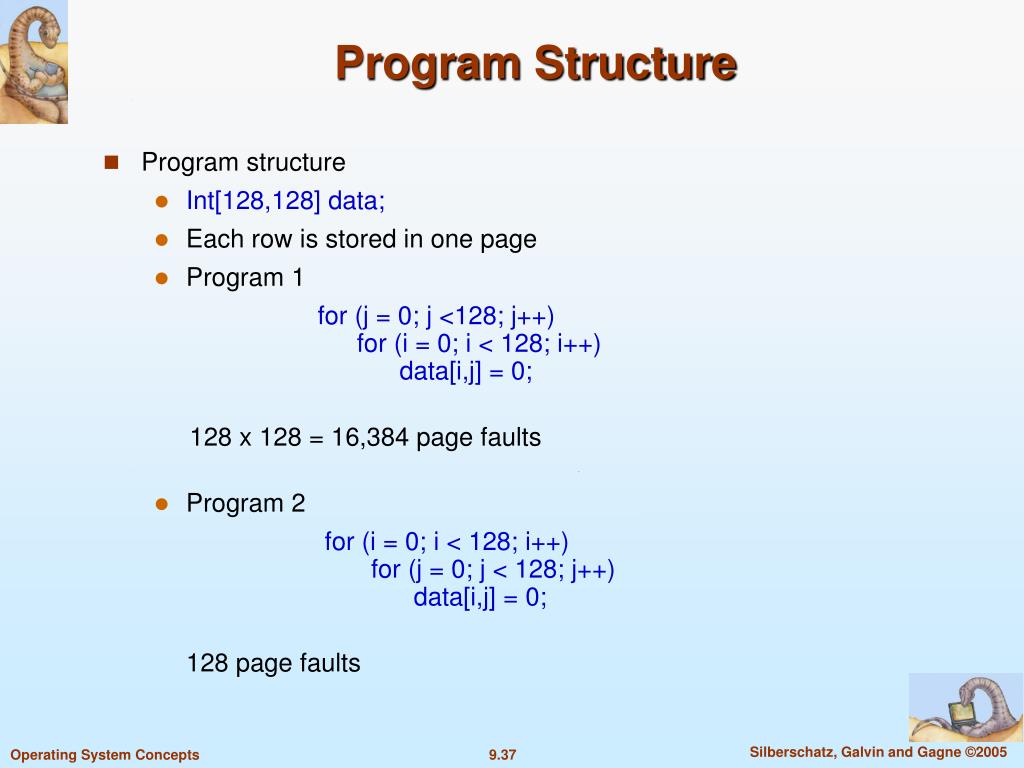 Program Structure

Program structure

Int[128,128] data;

Each row is stored in one page

Program 1

for (j = 0; j <128; j++)
for (i = 0; i < 128; i++)
data[i,j] = 0;

128 x 128 = 16,384 page faults

Program 2

for (i = 0; i < 128; i++)
for (j = 0; j < 128; j++)
data[i,j] = 0;

128 page faults

Operating System Concepts 9.37 Silberschatz, Galvin and Gagne ©2005